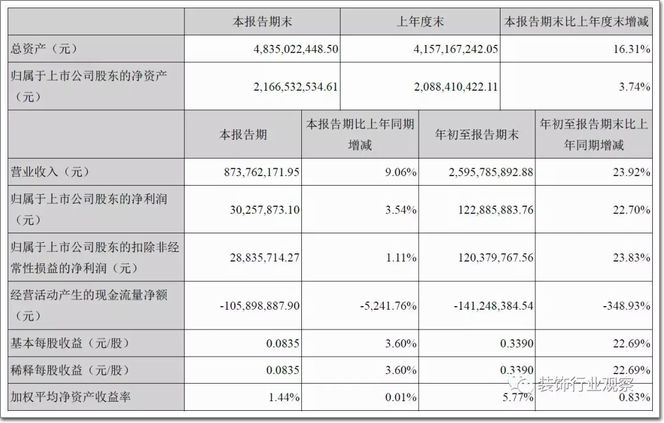 | | 本报告期末 | 上年度末 | 本报告期末比上年度末增减 |
|---|---|---|---|
| 总资产（元） | 4,835,022,448.50 | 4,157,167,242.05 | 16.31% |
| 归属于上市公司股东的净资产（元） | 2,166,532,534.61 | 2,088,410,422.11 | 3.74% |

| | 本报告期 | 本报告期比上年同期增减 | 年初至报告期末 | 年初至报告期末比上年同期增减 |
|---|---|---|---|---|
| 营业收入（元） | 873,762,171.95 | 9.06% | 2,595,785,892.88 | 23.92% |
| 归属于上市公司股东的净利润（元） | 30,257,873.10 | 3.54% | 122,885,883.76 | 22.70% |
| 归属于上市公司股东的扣除非经常性损益的净利润（元） | 28,835,714.27 | 1.11% | 120,379,767.56 | 23.83% |
| 经营活动产生的现金流量净额（元） | -105,898,887.90 | -5,241.76% | -141,248,384.54 | -348.93% |
| 基本每股收益（元/股） | 0.0835 | 3.60% | 0.3390 | 22.69% |
| 稀释每股收益（元/股） | 0.0835 | 3.60% | 0.3390 | 22.69% |
| 加权平均净资产收益率 | 1.44% | 0.01% | 5.77% | 0.83% |

装饰行业观察